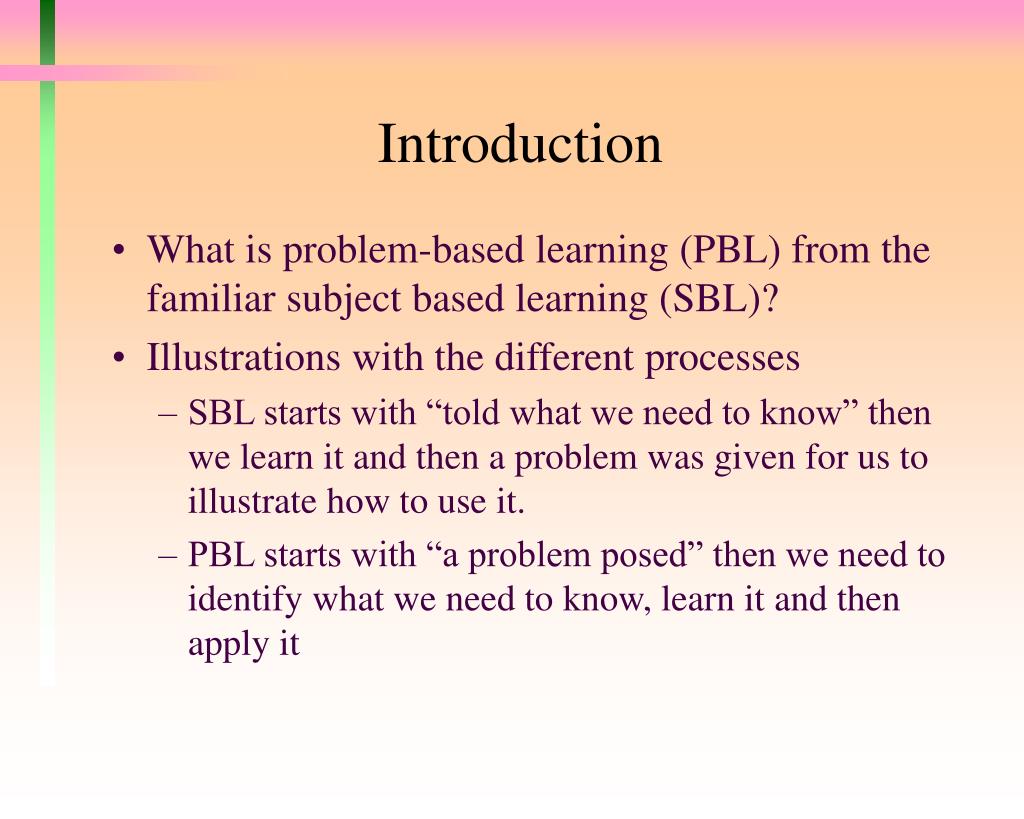 Introduction

• What is problem-based learning (PBL) from the familiar subject based learning (SBL)?
• Illustrations with the different processes
– SBL starts with “told what we need to know” then we learn it and then a problem was given for us to illustrate how to use it.
– PBL starts with “a problem posed” then we need to identify what we need to know, learn it and then apply it